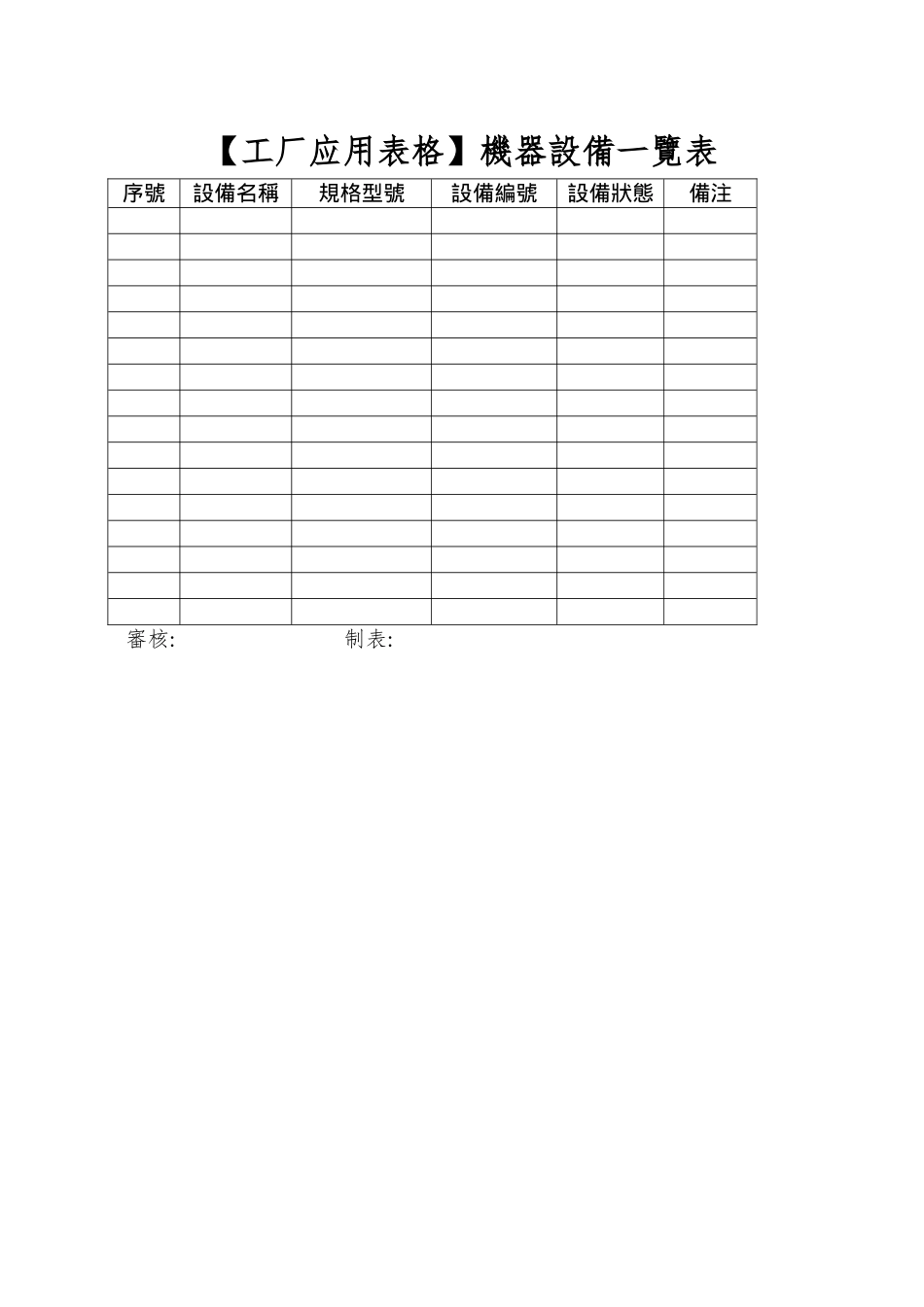 【工厂应用表格】機器設備一覽表

| 序號 | 設備名稱 | 規格型號 | 設備編號 | 設備狀態 | 備注 |
|---|---|---|---|---|---|
| | | | | | |
| | | | | | |
| | | | | | |
| | | | | | |
| | | | | | |
| | | | | | |
| | | | | | |
| | | | | | |
| | | | | | |
| | | | | | |
| | | | | | |
| | | | | | |
| | | | | | |
| | | | | | |
| | | | | | |
| | | | | | |

審核:　制表: